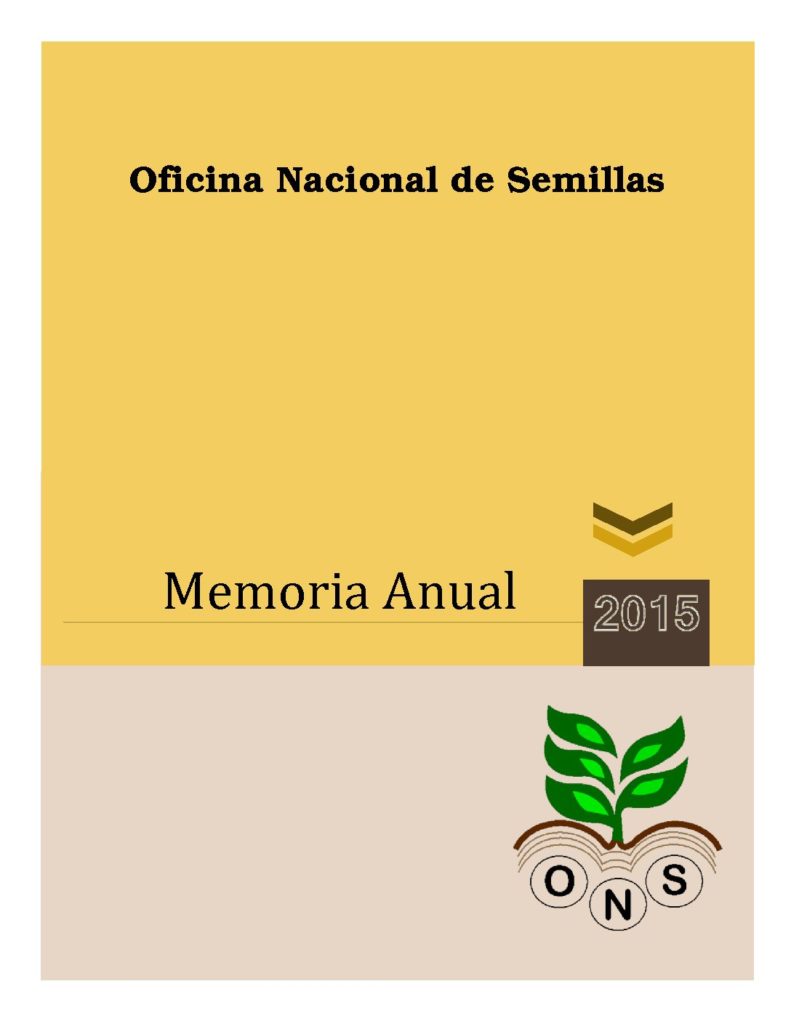 Oficina Nacional de Semillas

Memoria Anual

2015

O N S